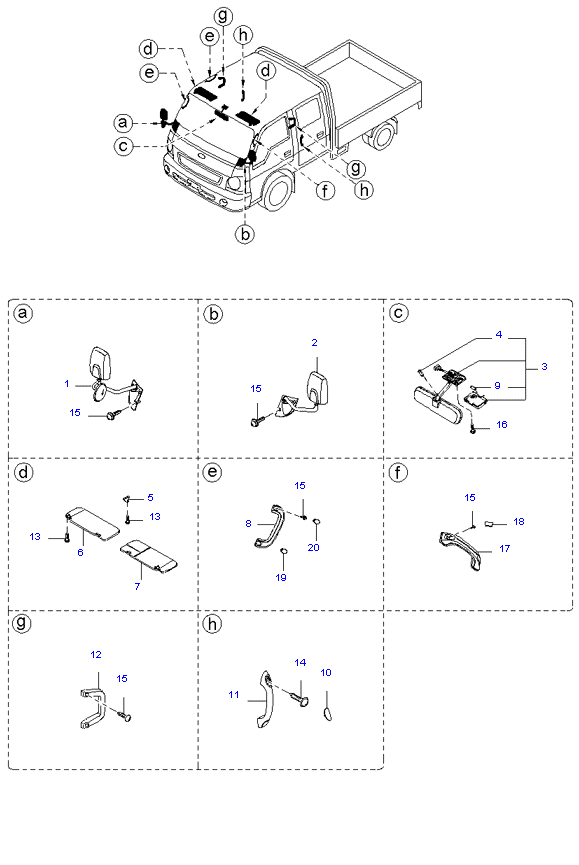 g
e
h
d
e
d
a
c
g
f
h
b

a
1
15

b
2
15

c
4
3
9
16

d
5
13
13
6
7

e
15
8
20
19

f
15
18
17

g
12
15

h
14
10
11